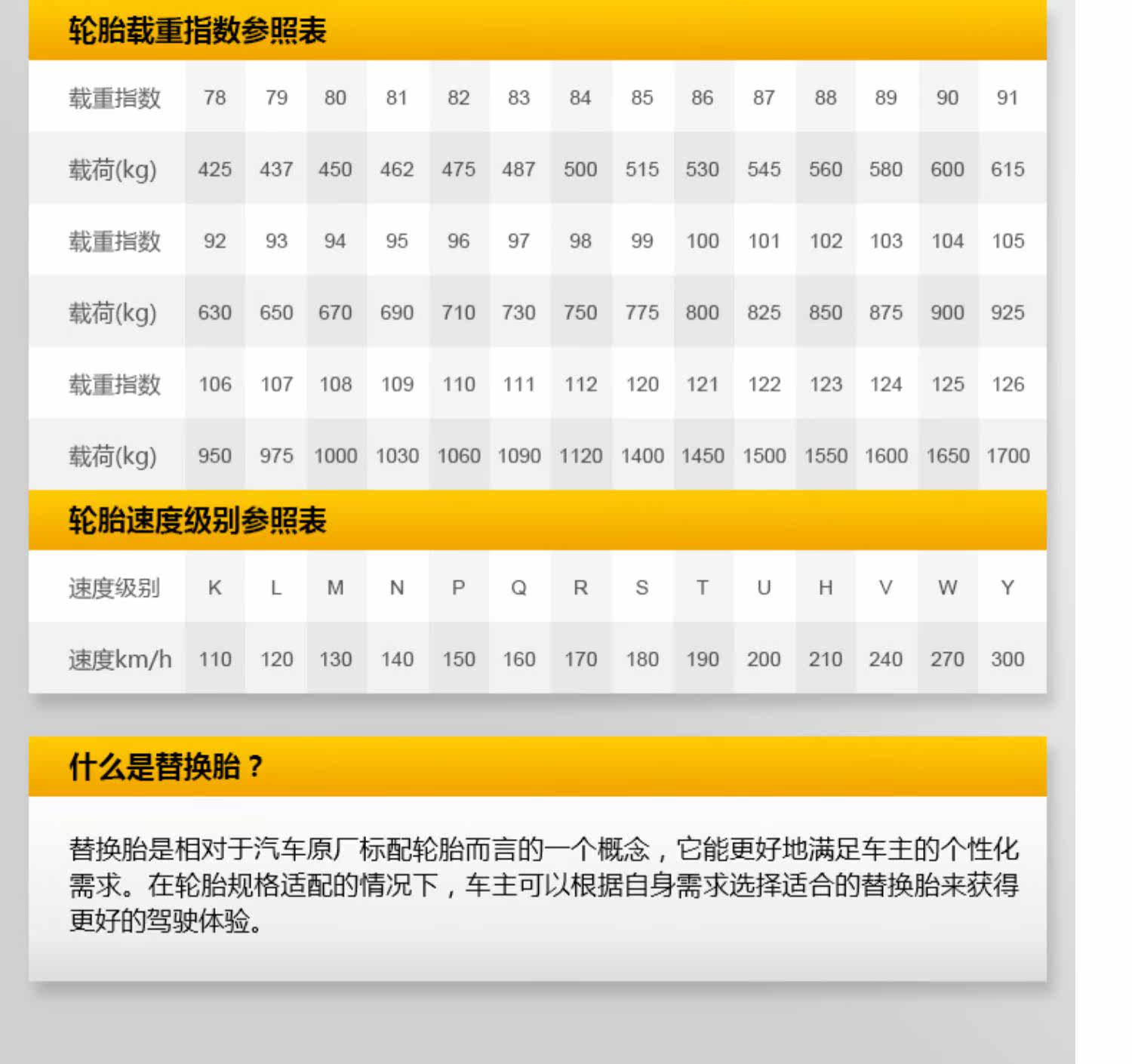 轮胎载重指数参照表

| 载重指数 | 78 | 79 | 80 | 81 | 82 | 83 | 84 | 85 | 86 | 87 | 88 | 89 | 90 | 91 |
|---|---|---|---|---|---|---|---|---|---|---|---|---|---|---|
| 载荷(kg) | 425 | 437 | 450 | 462 | 475 | 487 | 500 | 515 | 530 | 545 | 560 | 580 | 600 | 615 |
| 载重指数 | 92 | 93 | 94 | 95 | 96 | 97 | 98 | 99 | 100 | 101 | 102 | 103 | 104 | 105 |
| 载荷(kg) | 630 | 650 | 670 | 690 | 710 | 730 | 750 | 775 | 800 | 825 | 850 | 875 | 900 | 925 |
| 载重指数 | 106 | 107 | 108 | 109 | 110 | 111 | 112 | 120 | 121 | 122 | 123 | 124 | 125 | 126 |
| 载荷(kg) | 950 | 975 | 1000 | 1030 | 1060 | 1090 | 1120 | 1400 | 1450 | 1500 | 1550 | 1600 | 1650 | 1700 |

轮胎速度级别参照表

| 速度级别 | K | L | M | N | P | Q | R | S | T | U | H | V | W | Y |
|---|---|---|---|---|---|---|---|---|---|---|---|---|---|---|
| 速度km/h | 110 | 120 | 130 | 140 | 150 | 160 | 170 | 180 | 190 | 200 | 210 | 240 | 270 | 300 |

什么是替换胎？

替换胎是相对于汽车原厂标配轮胎而言的一个概念，它能更好地满足车主的个性化需求。在轮胎规格适配的情况下，车主可以根据自身需求选择适合的替换胎来获得更好的驾驶体验。